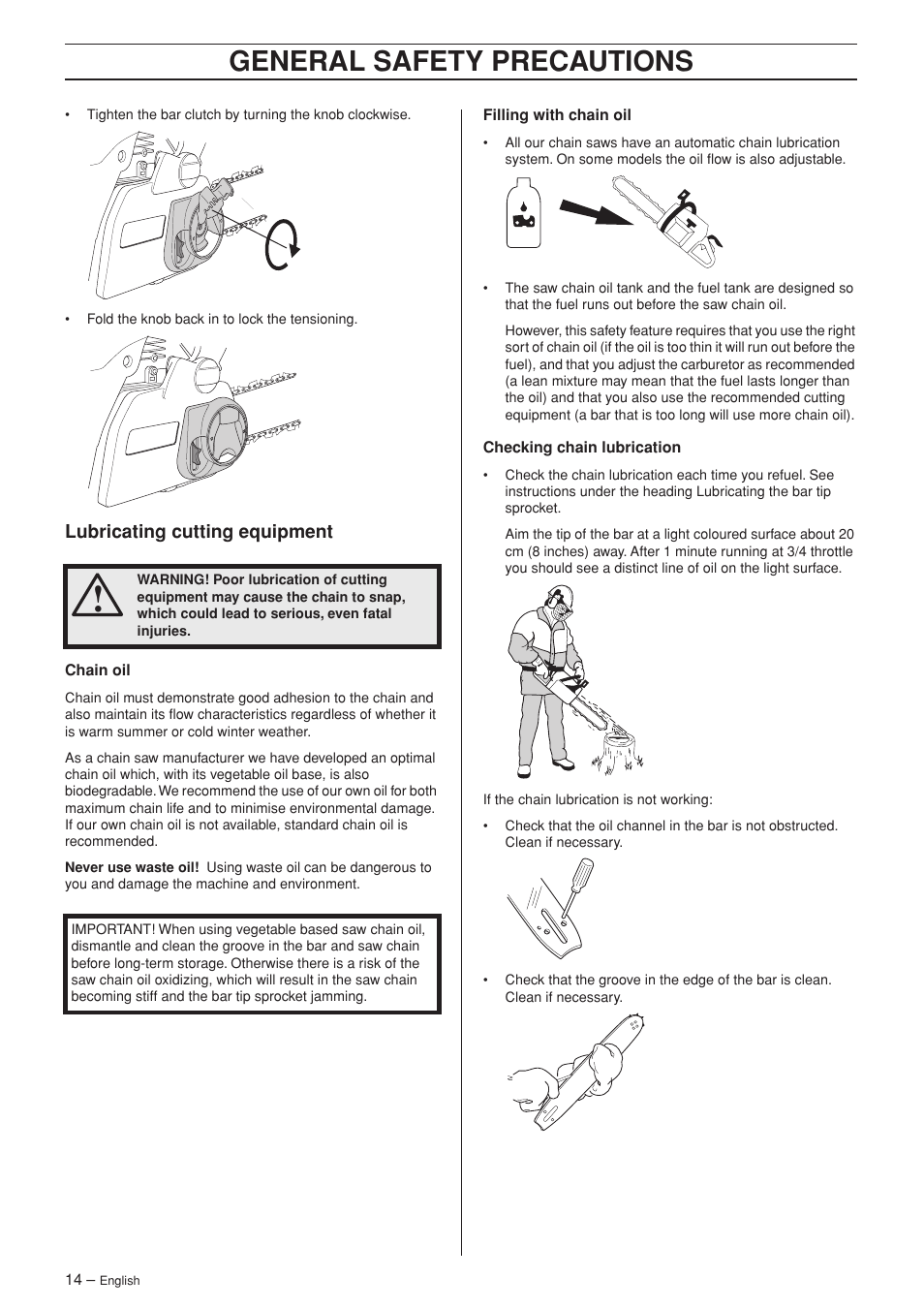 GENERAL SAFETY PRECAUTIONS

• Tighten the bar clutch by turning the knob clockwise.

• Fold the knob back in to lock the tensioning.

Lubricating cutting equipment

WARNING! Poor lubrication of cutting equipment may cause the chain to snap, which could lead to serious, even fatal injuries.

Chain oil

Chain oil must demonstrate good adhesion to the chain and also maintain its flow characteristics regardless of whether it is warm summer or cold winter weather.

As a chain saw manufacturer we have developed an optimal chain oil which, with its vegetable oil base, is also biodegradable. We recommend the use of our own oil for both maximum chain life and to minimise environmental damage. If our own chain oil is not available, standard chain oil is recommended.

Never use waste oil! Using waste oil can be dangerous to you and damage the machine and environment.

IMPORTANT! When using vegetable based saw chain oil, dismantle and clean the groove in the bar and saw chain before long-term storage. Otherwise there is a risk of the saw chain oil oxidizing, which will result in the saw chain becoming stiff and the bar tip sprocket jamming.

Filling with chain oil

• All our chain saws have an automatic chain lubrication system. On some models the oil flow is also adjustable.

• The saw chain oil tank and the fuel tank are designed so that the fuel runs out before the saw chain oil.

However, this safety feature requires that you use the right sort of chain oil (if the oil is too thin it will run out before the fuel), and that you adjust the carburetor as recommended (a lean mixture may mean that the fuel lasts longer than the oil) and that you also use the recommended cutting equipment (a bar that is too long will use more chain oil).

Checking chain lubrication

• Check the chain lubrication each time you refuel. See instructions under the heading Lubricating the bar tip sprocket.

Aim the tip of the bar at a light coloured surface about 20 cm (8 inches) away. After 1 minute running at 3/4 throttle you should see a distinct line of oil on the light surface.

If the chain lubrication is not working:

• Check that the oil channel in the bar is not obstructed. Clean if necessary.

• Check that the groove in the edge of the bar is clean. Clean if necessary.

14 – English